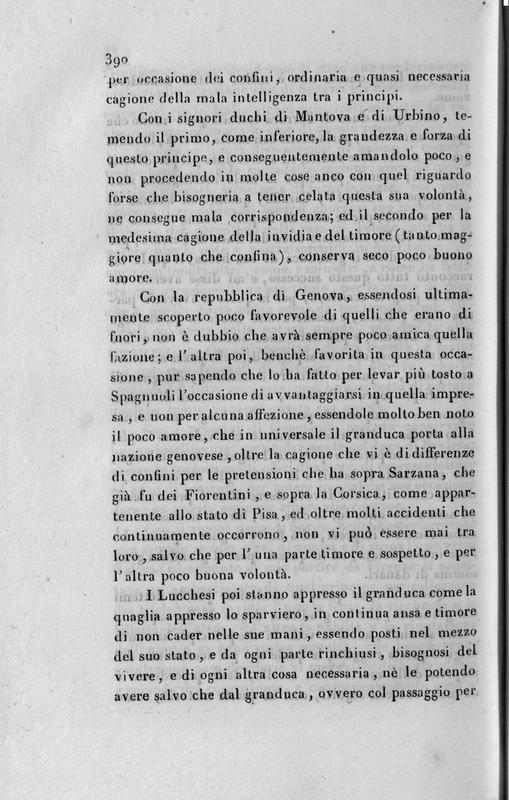 390
per occasione dei confini, ordinaria e quasi necessaria cagione della mala intelligenza tra i principi.

Con i signori duchi di Mantova e di Urbino, temendo il primo, come inferiore, la grandezza e forza di questo principe, e conseguentemente amandolo poco, e non procedendo in molte cose anco con quel riguardo forse che bisogneria a tener celata questa sua volontà, ne consegue mala corrispondenza; ed il secondo per la medesima cagione della invidia e del timore (tanto maggiore quanto che confina), conserva seco poco buono amore.

Con la repubblica di Genova, essendosi ultimamente scoperto poco favorevole di quelli che erano di fuori, non è dubbio che avrà sempre poco amica quella fazione; e l'altra poi, benchè favorita in questa occasione, pur sapendo che lo ha fatto per levar più tosto a Spagnuoli l'occasione di avvantaggiarsi in quella impresa, e non per alcuna affezione, essendole molto ben noto il poco amore, che in universale il granduca porta alla nazione genovese, oltre la cagione che vi è di differenze di confini per le pretensioni che ha sopra Sarzana, che già fu dei Fiorentini, e sopra la Corsica, come appartenente allo stato di Pisa, ed oltre molti accidenti che continuamente occorrono, non vi può essere mai tra loro, salvo che per l'una parte timore e sospetto, e per l'altra poco buona volontà.

I Lucchesi poi stanno appresso il granduca come la quaglia appresso lo sparviero, in continua ansa e timore di non cader nelle sue mani, essendo posti nel mezzo del suo stato, e da ogni parte rinchiusi, bisognosi del vivere, e di ogni altra cosa necessaria, nè le potendo avere salvo che dal granduca, ovvero col passaggio per